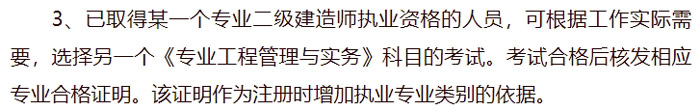 3、已取得某一个专业二级建造师执业资格的人员，可根据工作实际需要，选择另一个《专业工程管理与实务》科目的考试。考试合格后核发相应专业合格证明。该证明作为注册时增加执业专业类别的依据。